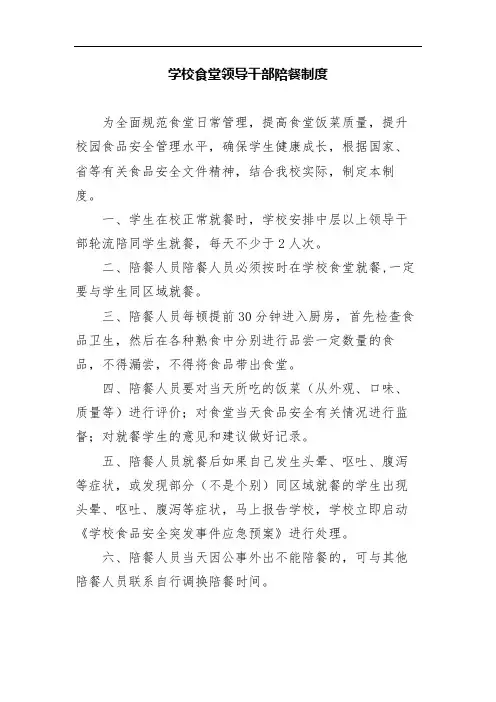 学校食堂领导干部陪餐制度

为全面规范食堂日常管理，提高食堂饭菜质量，提升校园食品安全管理水平，确保学生健康成长，根据国家、省等有关食品安全文件精神，结合我校实际，制定本制度。

一、学生在校正常就餐时，学校安排中层以上领导干部轮流陪同学生就餐，每天不少于2人次。

二、陪餐人员陪餐人员必须按时在学校食堂就餐，一定要与学生同区域就餐。

三、陪餐人员每顿提前30分钟进入厨房，首先检查食品卫生，然后在各种熟食中分别进行品尝一定数量的食品，不得漏尝，不得将食品带出食堂。

四、陪餐人员要对当天所吃的饭菜（从外观、口味、质量等）进行评价；对食堂当天食品安全有关情况进行监督；对就餐学生的意见和建议做好记录。

五、陪餐人员就餐后如果自己发生头晕、呕吐、腹泻等症状，或发现部分（不是个别）同区域就餐的学生出现头晕、呕吐、腹泻等症状，马上报告学校，学校立即启动《学校食品安全突发事件应急预案》进行处理。

六、陪餐人员当天因公事外出不能陪餐的，可与其他陪餐人员联系自行调换陪餐时间。